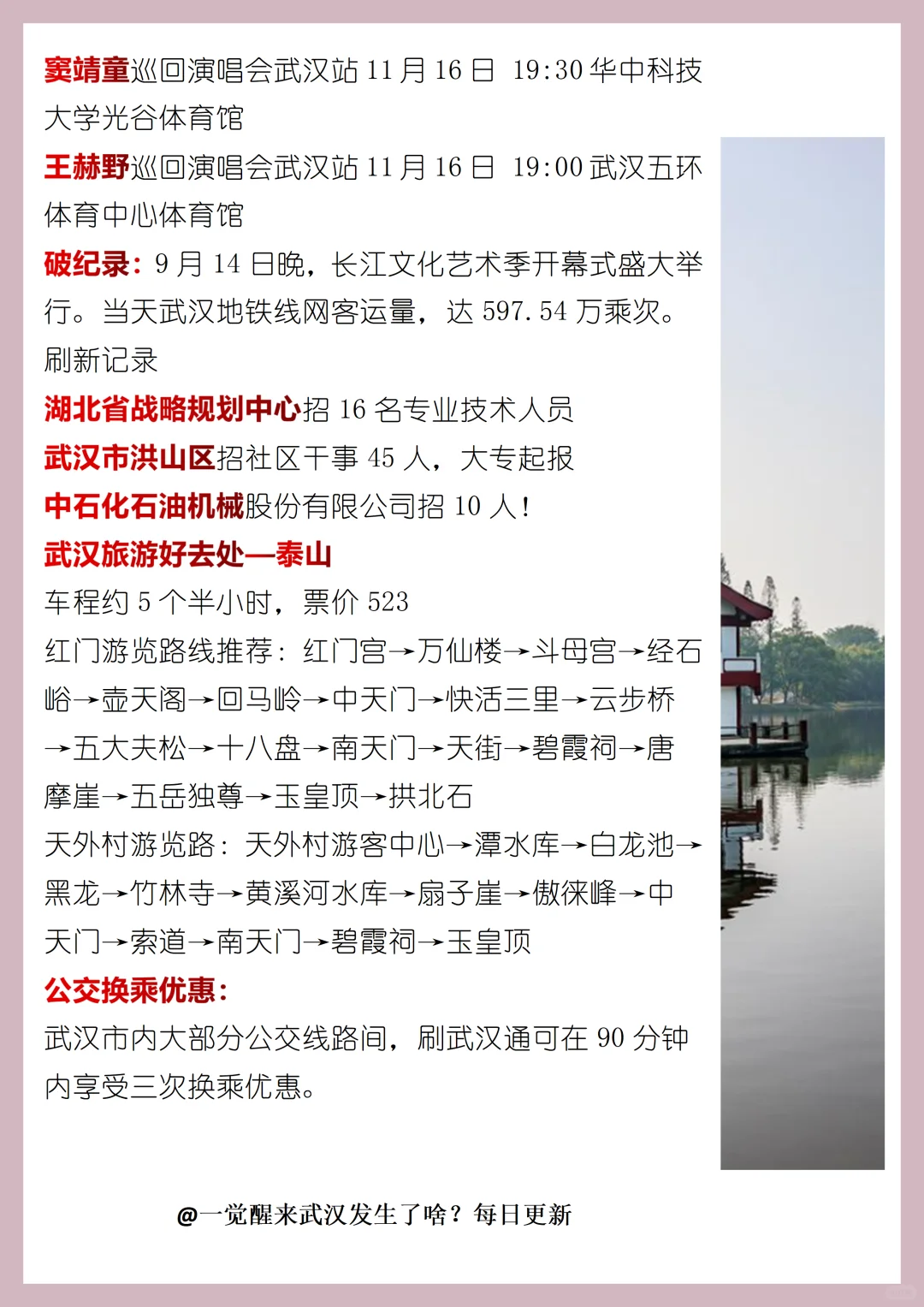 窦靖童巡回演唱会武汉站 11 月 16 日 19:30 华中科技大学光谷体育馆

王赫野巡回演唱会武汉站 11 月 16 日 19:00 武汉五环体育中心体育馆

破纪录：9 月 14 日晚，长江文化艺术季开幕式盛大举行。当天武汉地铁线网客运量，达 597.54 万乘次。刷新记录

湖北省战略规划中心招 16 名专业技术人员

武汉市洪山区招社区干事 45 人，大专起报

中石化石油机械股份有限公司招 10 人！

武汉旅游好去处—泰山

车程约 5 个半小时，票价 523

红门游览路线推荐：红门宫→万仙楼→斗母宫→经石峪→壶天阁→回马岭→中天门→快活三里→云步桥→五大夫松→十八盘→南天门→天街→碧霞祠→唐摩崖→五岳独尊→玉皇顶→拱北石

天外村游览路：天外村游客中心→潭水库→白龙池→黑龙→竹林寺→黄溪河水库→扇子崖→傲徕峰→中天门→索道→南天门→碧霞祠→玉皇顶

公交换乘优惠：

武汉市内大部分公交线路间，刷武汉通可在 90 分钟内享受三次换乘优惠。

@一觉醒来武汉发生了啥？每日更新